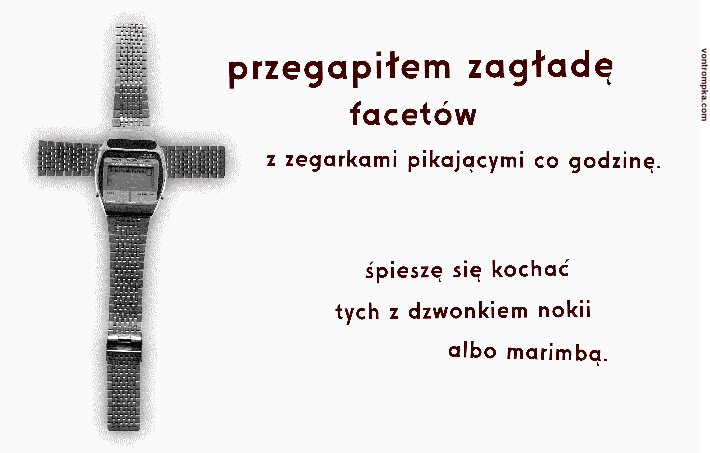 przegapiłem zagładę facetów z zegarkami pikającymi co godzinę.

śpieszę się kochać tych z dzwonkiem nokii albo marimbą.

vontrompka.com